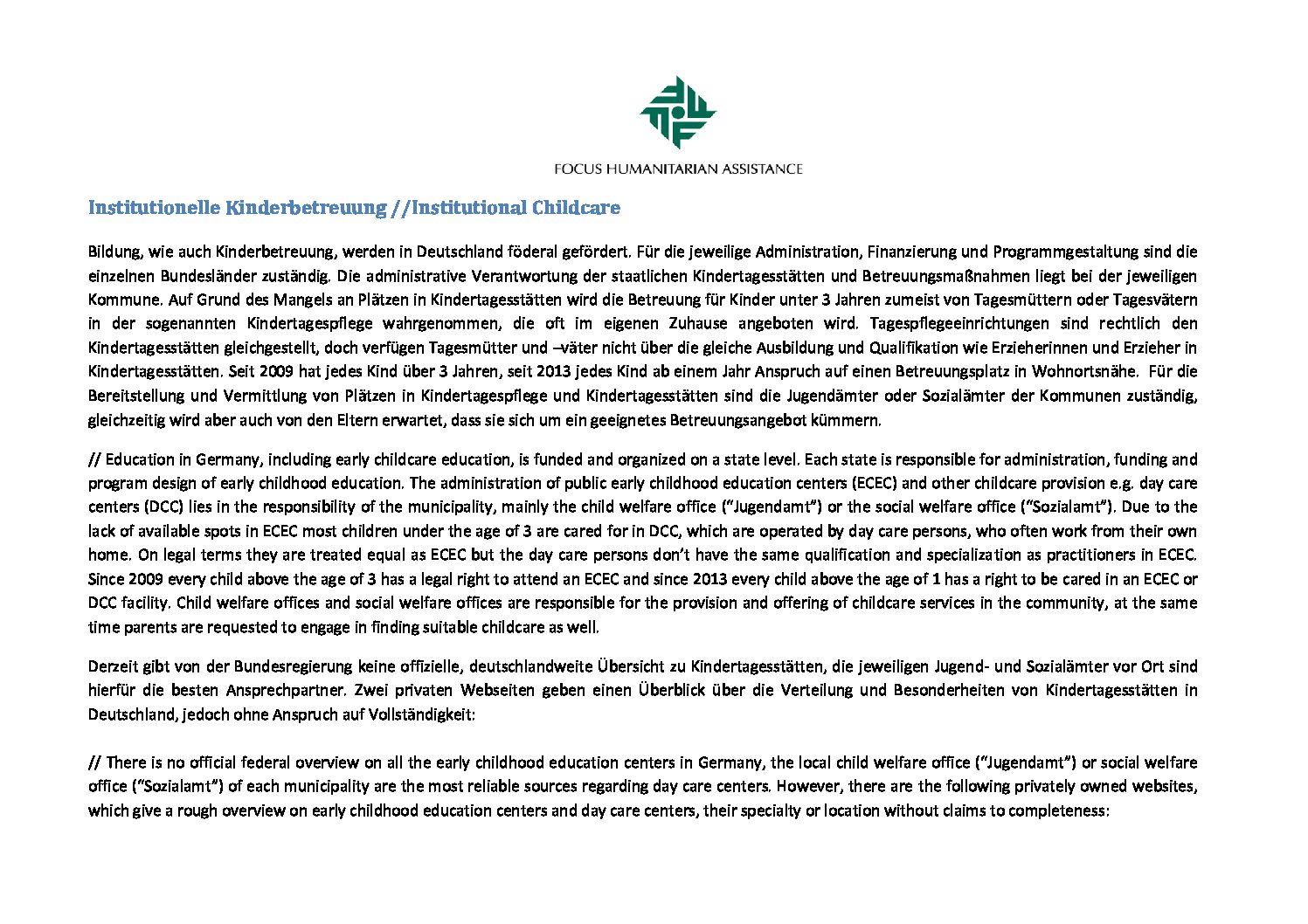 FOCUS HUMANITARIAN ASSISTANCE

Institutionelle Kinderbetreuung //Institutional Childcare

Bildung, wie auch Kinderbetreuung, werden in Deutschland föderal gefördert. Für die jeweilige Administration, Finanzierung und Programmgestaltung sind die einzelnen Bundesländer zuständig. Die administrative Verantwortung der staatlichen Kindertagesstätten und Betreuungsmaßnahmen liegt bei der jeweiligen Kommune. Auf Grund des Mangels an Plätzen in Kindertagesstätten wird die Betreuung für Kinder unter 3 Jahren zumeist von Tagesmüttern oder Tagesvätern in der sogenannten Kindertagespflege wahrgenommen, die oft im eigenen Zuhause angeboten wird. Tagespflegeeinrichtungen sind rechtlich den Kindertagesstätten gleichgestellt, doch verfügen Tagesmütter und –väter nicht über die gleiche Ausbildung und Qualifikation wie Erzieherinnen und Erzieher in Kindertagesstätten. Seit 2009 hat jedes Kind über 3 Jahren, seit 2013 jedes Kind ab einem Jahr Anspruch auf einen Betreuungsplatz in Wohnortsnähe. Für die Bereitstellung und Vermittlung von Plätzen in Kindertagespflege und Kindertagesstätten sind die Jugendämter oder Sozialämter der Kommunen zuständig, gleichzeitig wird aber auch von den Eltern erwartet, dass sie sich um ein geeignetes Betreuungsangebot kümmern.

// Education in Germany, including early childcare education, is funded and organized on a state level. Each state is responsible for administration, funding and program design of early childhood education. The administration of public early childhood education centers (ECEC) and other childcare provision e.g. day care centers (DCC) lies in the responsibility of the municipality, mainly the child welfare office ("Jugendamt") or the social welfare office ("Sozialamt"). Due to the lack of available spots in ECEC most children under the age of 3 are cared for in DCC, which are operated by day care persons, who often work from their own home. On legal terms they are treated equal as ECEC but the day care persons don't have the same qualification and specialization as practitioners in ECEC. Since 2009 every child above the age of 3 has a legal right to attend an ECEC and since 2013 every child above the age of 1 has a right to be cared in an ECEC or DCC facility. Child welfare offices and social welfare offices are responsible for the provision and offering of childcare services in the community, at the same time parents are requested to engage in finding suitable childcare as well.

Derzeit gibt von der Bundesregierung keine offizielle, deutschlandweite Übersicht zu Kindertagesstätten, die jeweiligen Jugend- und Sozialämter vor Ort sind hierfür die besten Ansprechpartner. Zwei privaten Webseiten geben einen Überblick über die Verteilung und Besonderheiten von Kindertagesstätten in Deutschland, jedoch ohne Anspruch auf Vollständigkeit:

// There is no official federal overview on all the early childhood education centers in Germany, the local child welfare office ("Jugendamt") or social welfare office ("Sozialamt") of each municipality are the most reliable sources regarding day care centers. However, there are the following privately owned websites, which give a rough overview on early childhood education centers and day care centers, their specialty or location without claims to completeness: